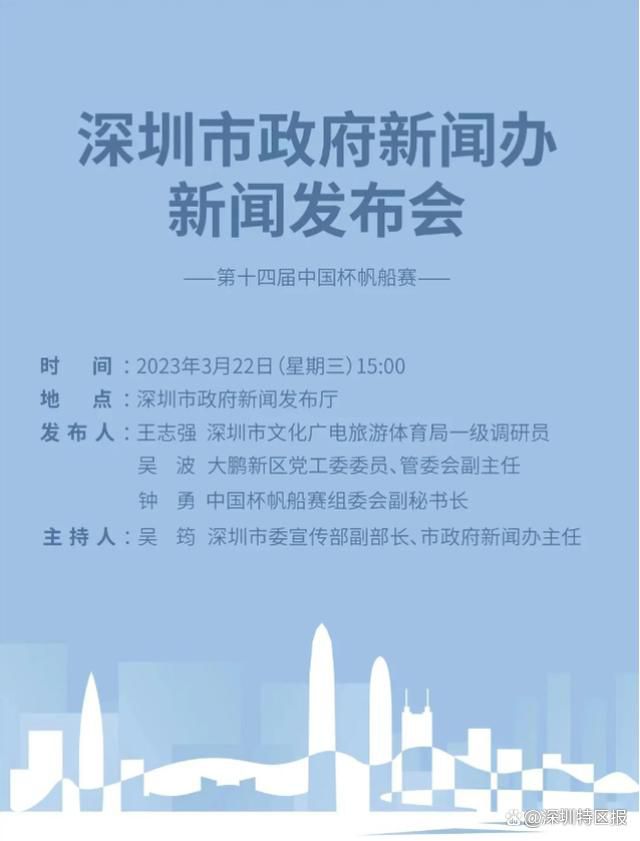 深圳市政府新闻办
新闻发布会

——第十四届中国杯帆船赛——

时　间：2023年3月22日（星期三）15:00
地　点：深圳市政府新闻发布厅
发布人：王志强　深圳市文化广电旅游体育局一级调研员
吴　波　大鹏新区党工委委员、管委会副主任
钟　勇　中国杯帆船赛组委会副秘书长
主持人：吴　筠　深圳市委宣传部副部长、市政府新闻办主任

@深圳特区报